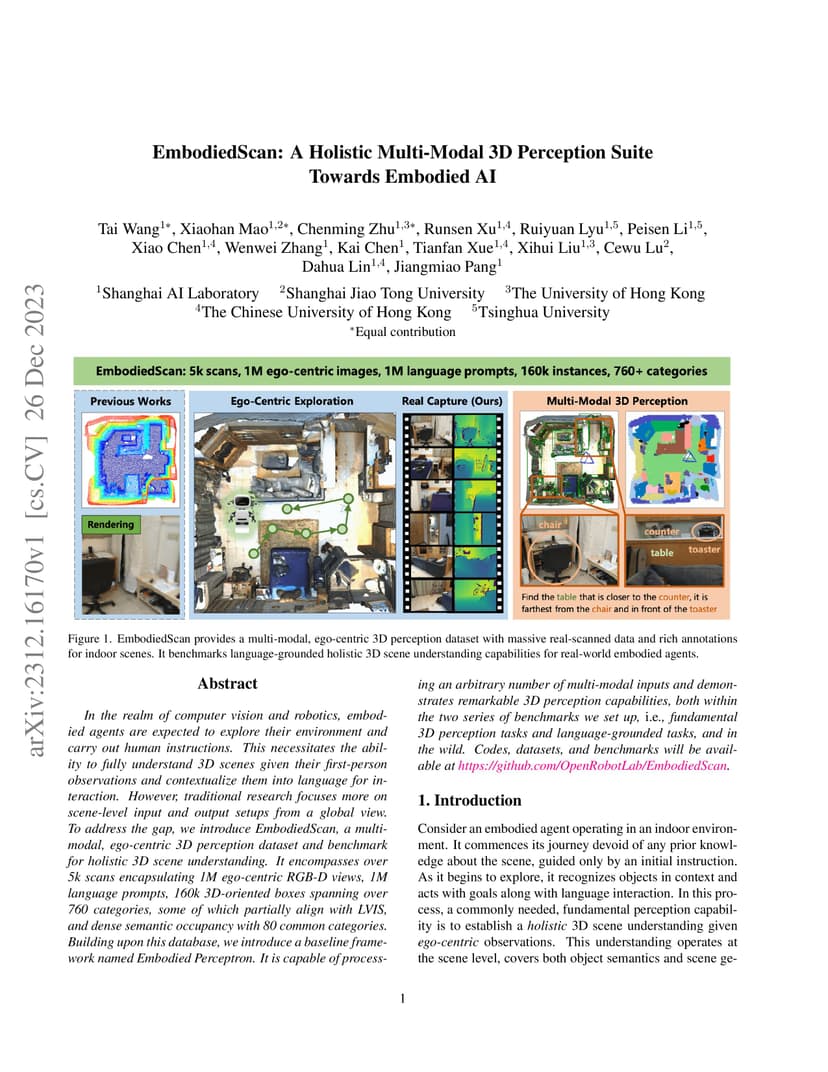 arXiv:2312.16170v1 [cs.CV] 26 Dec 2023

EmbodiedScan: A Holistic Multi-Modal 3D Perception Suite Towards Embodied AI

Tai Wang$^{1*}$, Xiaohan Mao$^{1,2*}$, Chenming Zhu$^{1,3*}$, Runsen Xu$^{1,4}$, Ruiyuan Lyu$^{1,5}$, Peisen Li$^{1,5}$, Xiao Chen$^{1,4}$, Wenwei Zhang$^{1}$, Kai Chen$^{1}$, Tianfan Xue$^{1,4}$, Xihui Liu$^{1,3}$, Cewu Lu$^{2}$, Dahua Lin$^{1,4}$, Jiangmiao Pang$^{1}$

$^{1}$Shanghai AI Laboratory $^{2}$Shanghai Jiao Tong University $^{3}$The University of Hong Kong $^{4}$The Chinese University of Hong Kong $^{5}$Tsinghua University

$^{*}$Equal contribution

EmbodiedScan: 5k scans, 1M ego-centric images, 1M language prompts, 160k instances, 760+ categories

Previous Works

Rendering

Ego-Centric Exploration

Real Capture (Ours)

Multi-Modal 3D Perception

chair

counter

table

toaster

Find the table that is closer to the counter, it is farthest from the chair and in front of the toaster

Figure 1. EmbodiedScan provides a multi-modal, ego-centric 3D perception dataset with massive real-scanned data and rich annotations for indoor scenes. It benchmarks language-grounded holistic 3D scene understanding capabilities for real-world embodied agents.

Abstract

In the realm of computer vision and robotics, embodied agents are expected to explore their environment and carry out human instructions. This necessitates the ability to fully understand 3D scenes given their first-person observations and contextualize them into language for interaction. However, traditional research focuses more on scene-level input and output setups from a global view. To address the gap, we introduce EmbodiedScan, a multi-modal, ego-centric 3D perception dataset and benchmark for holistic 3D scene understanding. It encompasses over 5k scans encapsulating 1M ego-centric RGB-D views, 1M language prompts, 160k 3D-oriented boxes spanning over 760 categories, some of which partially align with LVIS, and dense semantic occupancy with 80 common categories. Building upon this database, we introduce a baseline framework named Embodied Perceptron. It is capable of processing an arbitrary number of multi-modal inputs and demonstrates remarkable 3D perception capabilities, both within the two series of benchmarks we set up, i.e., fundamental 3D perception tasks and language-grounded tasks, and in the wild. Codes, datasets, and benchmarks will be available at https://github.com/OpenRobotLab/EmbodiedScan.

1. Introduction

Consider an embodied agent operating in an indoor environment. It commences its journey devoid of any prior knowledge about the scene, guided only by an initial instruction. As it begins to explore, it recognizes objects in context and acts with goals along with language interaction. In this process, a commonly needed, fundamental perception capability is to establish a holistic 3D scene understanding given ego-centric observations. This understanding operates at the scene level, covers both object semantics and scene ge-

1